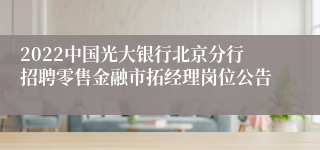 2022中国光大银行北京分行招聘零售金融市拓经理岗位公告